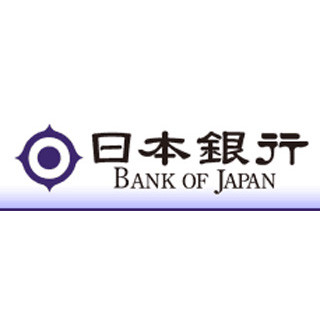 日本銀行
BANK OF JAPAN